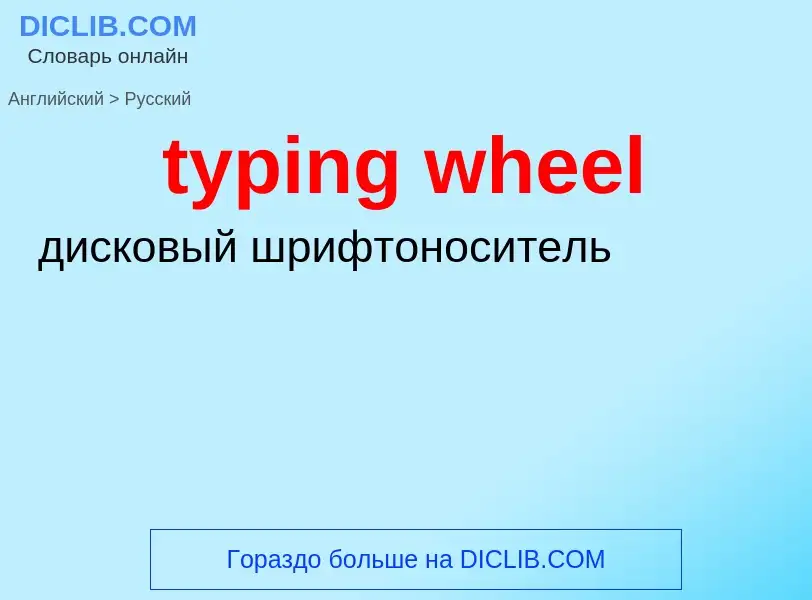 DICLIB.COM
Словарь онлайн

Английский > Русский

typing wheel

дисковый шрифтоноситель

Гораздо больше на DICLIB.COM